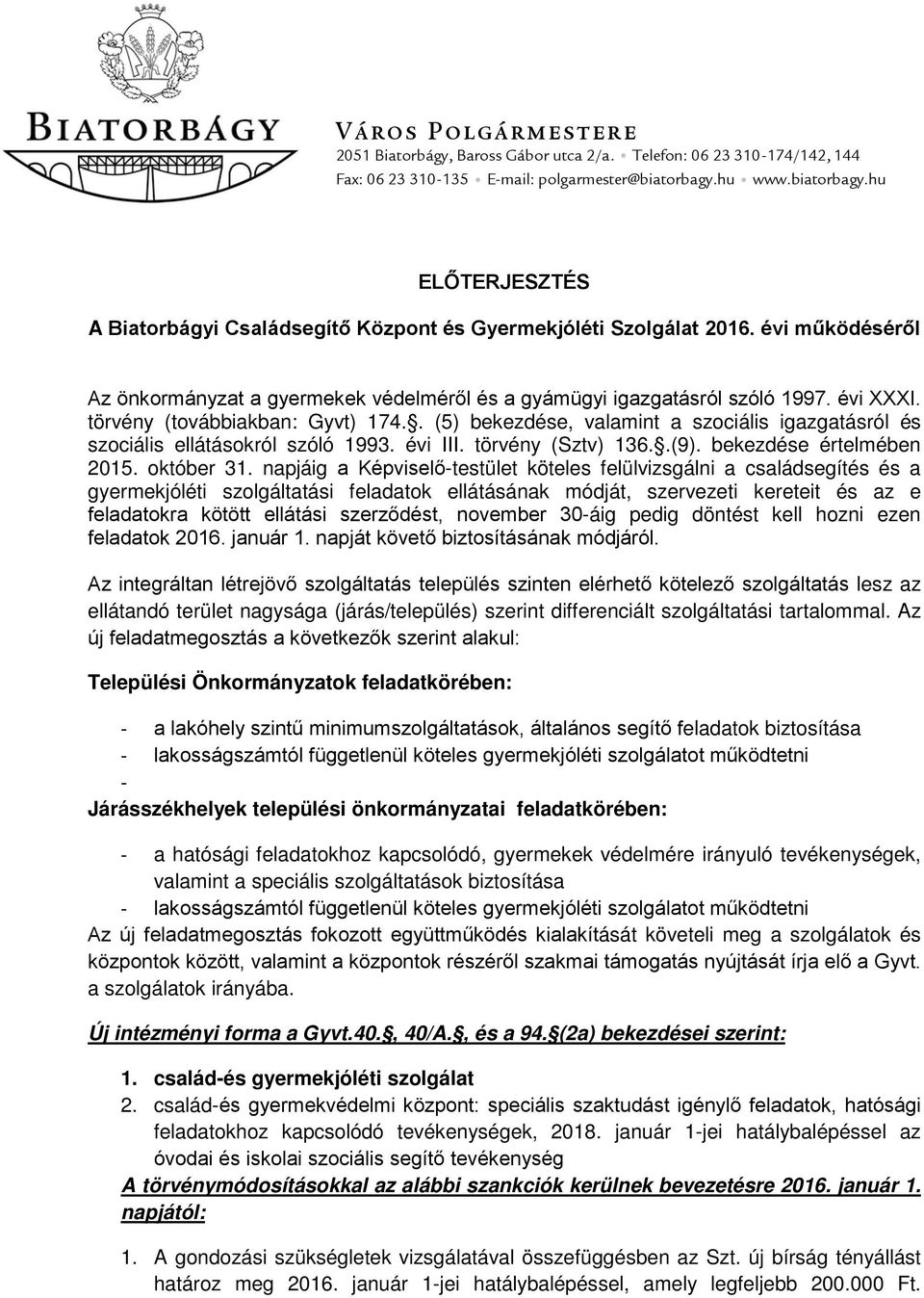 BIATORBÁGY
VÁROS POLGÁRMESTERE
2051 Biatorbágy, Baross Gábor utca 2/a. • Telefon: 06 23 310-174/142, 144
Fax: 06 23 310-135 • E-mail: polgarmester@biatorbagy.hu • www.biatorbagy.hu

ELŐTERJESZTÉS

A Biatorbágyi Családsegítő Központ és Gyermekjóléti Szolgálat 2016. évi működéséről

Az önkormányzat a gyermekek védelméről és a gyámügyi igazgatásról szóló 1997. évi XXXI. törvény (továbbiakban: Gyvt) 174.. (5) bekezdése, valamint a szociális igazgatásról és szociális ellátásokról szóló 1993. évi III. törvény (Sztv) 136..(9). bekezdése értelmében 2015. október 31. napjáig a Képviselő-testület köteles felülvizsgálni a családsegítés és a gyermekjóléti szolgáltatási feladatok ellátásának módját, szervezeti kereteit és az e feladatokra kötött ellátási szerződést, november 30-áig pedig döntést kell hozni ezen feladatok 2016. január 1. napját követő biztosításának módjáról.

Az integráltan létrejövő szolgáltatás település szinten elérhető kötelező szolgáltatás lesz az ellátandó terület nagysága (járás/település) szerint differenciált szolgáltatási tartalommal. Az új feladatmegosztás a következők szerint alakul:

Települési Önkormányzatok feladatkörében:

- a lakóhely szintű minimumszolgáltatások, általános segítő feladatok biztosítása
- lakosságszámtól függetlenül köteles gyermekjóléti szolgálatot működtetni
-
Járásszékhelyek települési önkormányzatai feladatkörében:

- a hatósági feladatokhoz kapcsolódó, gyermekek védelmére irányuló tevékenységek, valamint a speciális szolgáltatások biztosítása
- lakosságszámtól függetlenül köteles gyermekjóléti szolgálatot működtetni
Az új feladatmegosztás fokozott együttműködés kialakítását követeli meg a szolgálatok és központok között, valamint a központok részéről szakmai támogatás nyújtását írja elő a Gyvt. a szolgálatok irányába.

Új intézményi forma a Gyvt.40., 40/A., és a 94.(2a) bekezdései szerint:

1. család-és gyermekjóléti szolgálat
2. család-és gyermekvédelmi központ: speciális szaktudást igénylő feladatok, hatósági feladatokhoz kapcsolódó tevékenységek, 2018. január 1-jei hatálybalépéssel az óvodai és iskolai szociális segítő tevékenység
A törvénymódosításokkal az alábbi szankciók kerülnek bevezetésre 2016. január 1. napjától:

1. A gondozási szükségletek vizsgálatával összefüggésben az Szt. új bírság tényállást határoz meg 2016. január 1-jei hatálybalépéssel, amely legfeljebb 200.000 Ft.